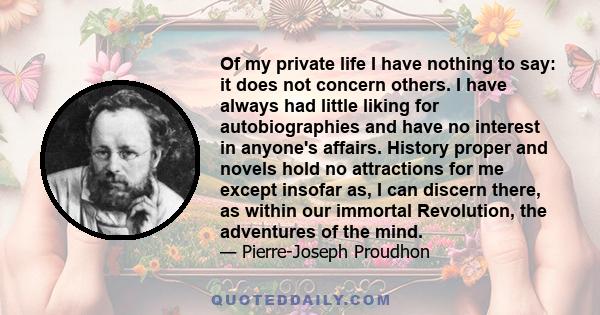 Of my private life I have nothing to say: it does not concern others. I have always had little liking for autobiographies and have no interest in anyone's affairs. History proper and novels hold no attractions for me except insofar as, I can discern there, as within our immortal Revolution, the adventures of the mind.

— Pierre-Joseph Proudhon

QUOTEDDAILY.COM